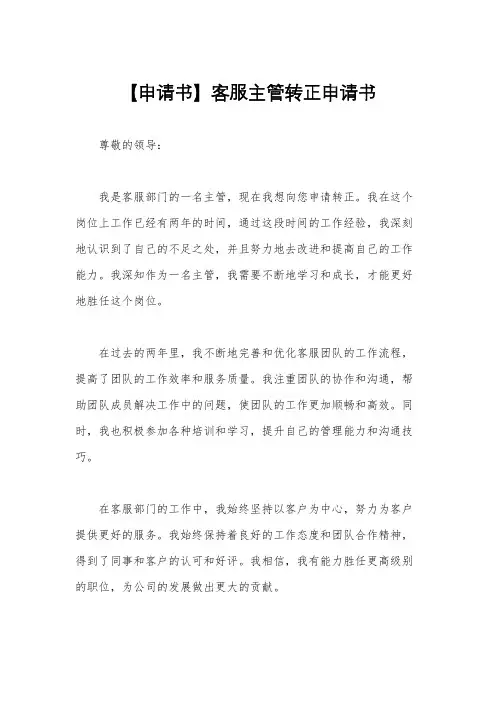 【申请书】客服主管转正申请书

尊敬的领导：

我是客服部门的一名主管，现在我想向您申请转正。我在这个岗位上工作已经有两年的时间，通过这段时间的工作经验，我深刻地认识到了自己的不足之处，并且努力地去改进和提高自己的工作能力。我深知作为一名主管，我需要不断地学习和成长，才能更好地胜任这个岗位。

在过去的两年里，我不断地完善和优化客服团队的工作流程，提高了团队的工作效率和服务质量。我注重团队的协作和沟通，帮助团队成员解决工作中的问题，使团队的工作更加顺畅和高效。同时，我也积极参加各种培训和学习，提升自己的管理能力和沟通技巧。

在客服部门的工作中，我始终坚持以客户为中心，努力为客户提供更好的服务。我始终保持着良好的工作态度和团队合作精神，得到了同事和客户的认可和好评。我相信，我有能力胜任更高级别的职位，为公司的发展做出更大的贡献。